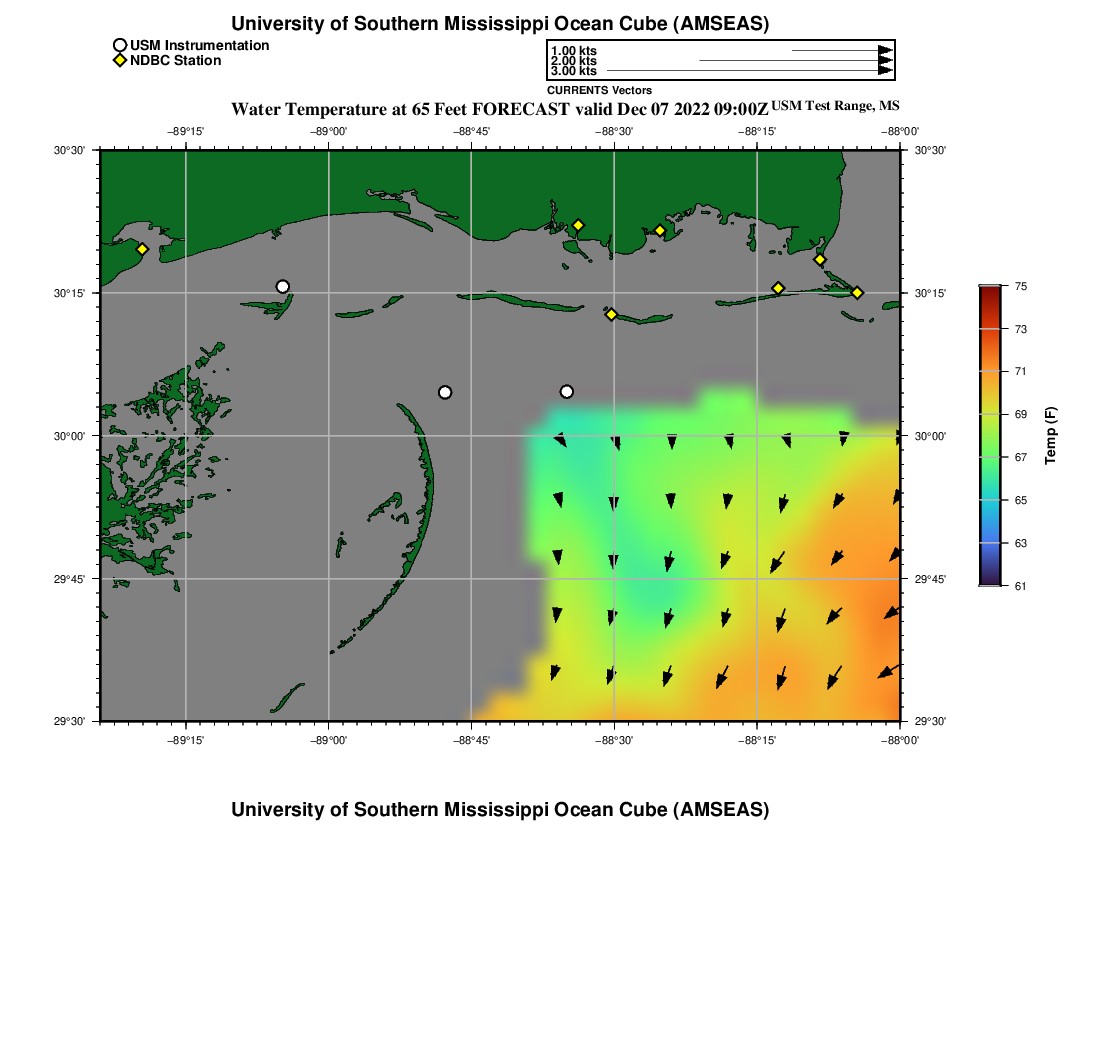 University of Southern Mississippi Ocean Cube (AMSEAS)

USM Instrumentation
NDBC Station

1.00 kts
2.00 kts
3.00 kts
CURRENTS Vectors

Water Temperature at 65 Feet FORECAST valid Dec 07 2022 09:00Z USM Test Range, MS

−89°15' −89°00' −88°45' −88°30' −88°15' −88°00'

30°30' 30°15' 30°00' 29°45' 29°30'

30°30' 30°15' 30°00' 29°45' 29°30'

−89°15' −89°00' −88°45' −88°30' −88°15' −88°00'

75
73
71
69
67
65
63
61
Temp (F)

University of Southern Mississippi Ocean Cube (AMSEAS)